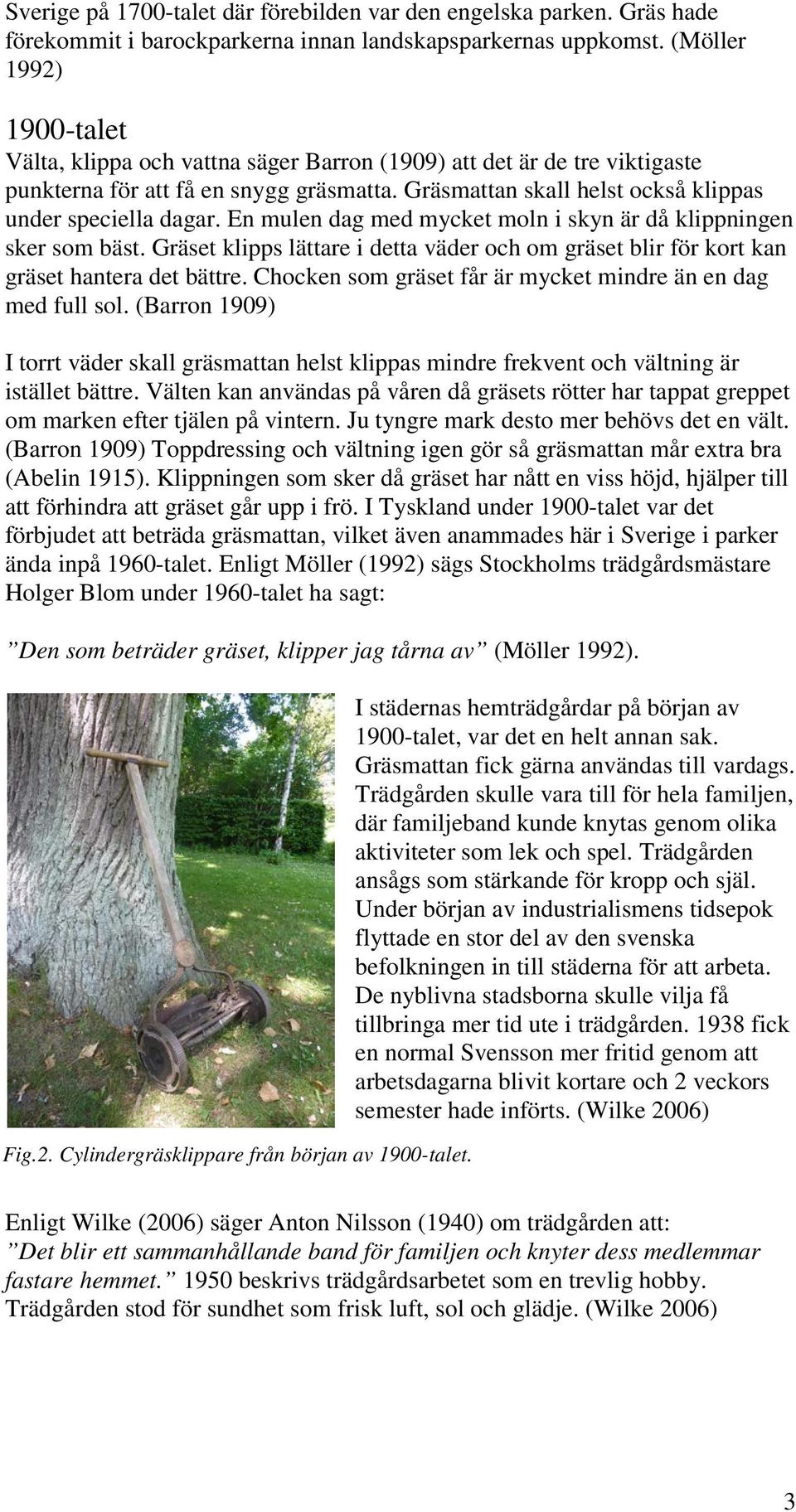 Sverige på 1700-talet där förebilden var den engelska parken. Gräs hade förekommit i barockparkerna innan landskapsparkernas uppkomst. (Möller 1992)

1900-talet
Välta, klippa och vattna säger Barron (1909) att det är de tre viktigaste punkterna för att få en snygg gräsmatta. Gräsmattan skall helst också klippas under speciella dagar. En mulen dag med mycket moln i skyn är då klippningen sker som bäst. Gräset klipps lättare i detta väder och om gräset blir för kort kan gräset hantera det bättre. Chocken som gräset får är mycket mindre än en dag med full sol. (Barron 1909)

I torrt väder skall gräsmattan helst klippas mindre frekvent och vältning är istället bättre. Välten kan användas på våren då gräsets rötter har tappat greppet om marken efter tjälen på vintern. Ju tyngre mark desto mer behövs det en vält. (Barron 1909) Toppdressing och vältning igen gör så gräsmattan mår extra bra (Abelin 1915). Klippningen som sker då gräset har nått en viss höjd, hjälper till att förhindra att gräset går upp i frö. I Tyskland under 1900-talet var det förbjudet att beträda gräsmattan, vilket även anammades här i Sverige i parker ända inpå 1960-talet. Enligt Möller (1992) sägs Stockholms trädgårdsmästare Holger Blom under 1960-talet ha sagt:

”Den som beträder gräset, klipper jag tårna av” (Möller 1992).

I städernas hemträdgårdar på början av 1900-talet, var det en helt annan sak. Gräsmattan fick gärna användas till vardags. Trädgården skulle vara till för hela familjen, där familjeband kunde knytas genom olika aktiviteter som lek och spel. Trädgården ansågs som stärkande för kropp och själ. Under början av industrialismens tidsepok flyttade en stor del av den svenska befolkningen in till städerna för att arbeta. De nyblivna stadsborna skulle vilja få tillbringa mer tid ute i trädgården. 1938 fick en normal Svensson mer fritid genom att arbetsdagarna blivit kortare och 2 veckors semester hade införts. (Wilke 2006)

Fig.2. Cylindergräsklippare från början av 1900-talet.

Enligt Wilke (2006) säger Anton Nilsson (1940) om trädgården att:
”Det blir ett sammanhållande band för familjen och knyter dess medlemmar fastare hemmet.” 1950 beskrivs trädgårdsarbetet som en trevlig hobby. Trädgården stod för sundhet som frisk luft, sol och glädje. (Wilke 2006)

3